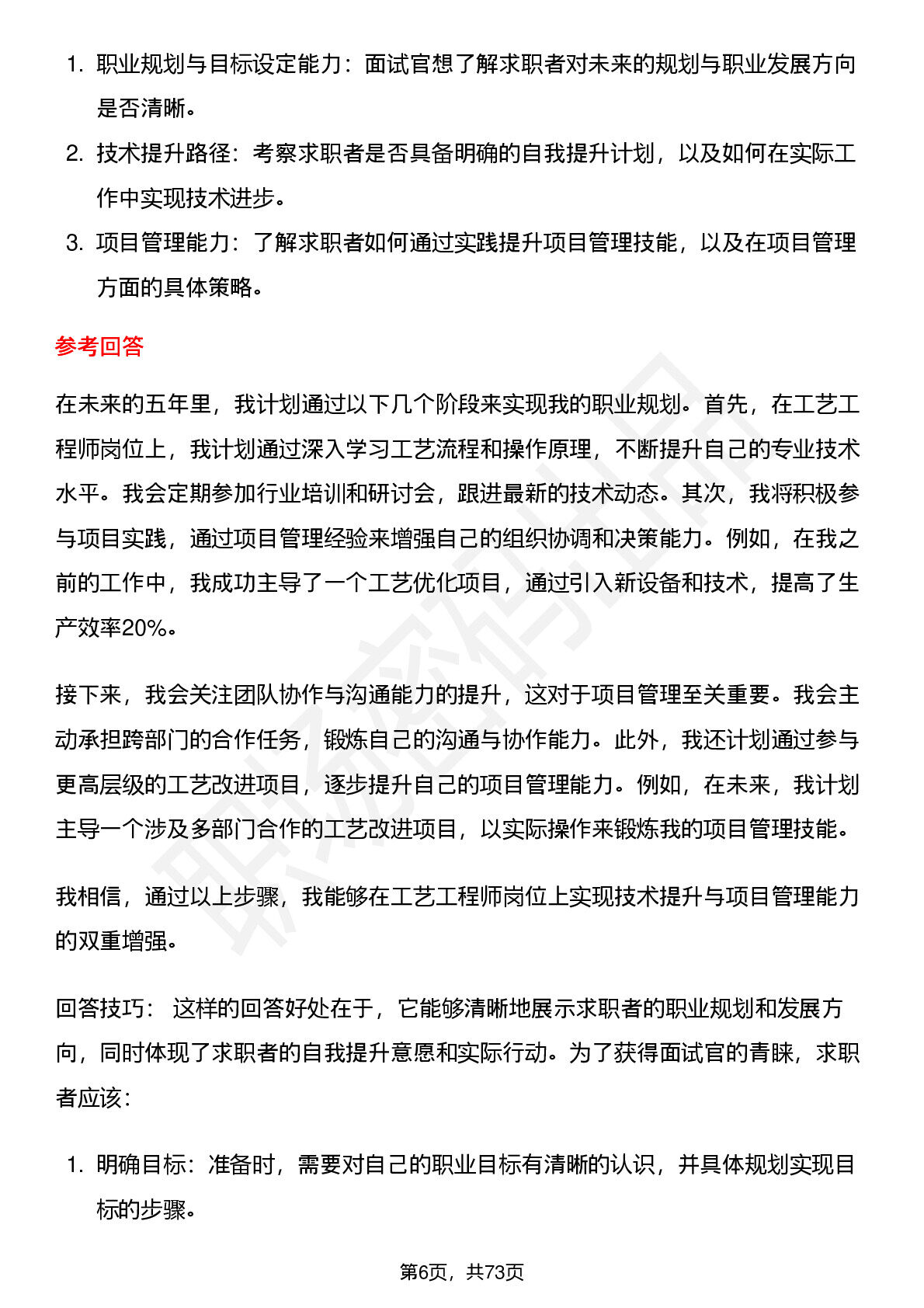 1. 职业规划与目标设定能力：面试官想了解求职者对未来的规划与职业发展方向是否清晰。

2. 技术提升路径：考察求职者是否具备明确的自我提升计划，以及如何在实际工作中实现技术进步。

3. 项目管理能力：了解求职者如何通过实践提升项目管理技能，以及在项目管理方面的具体策略。

参考回答

在未来的五年里，我计划通过以下几个阶段来实现我的职业规划。首先，在工艺工程师岗位上，我计划通过深入学习工艺流程和操作原理，不断提升自己的专业技术水平。我会定期参加行业培训和研讨会，跟进最新的技术动态。其次，我将积极参与项目实践，通过项目管理经验来增强自己的组织协调和决策能力。例如，在我之前的工作中，我成功主导了一个工艺优化项目，通过引入新设备和技术，提高了生产效率20%。

接下来，我会关注团队协作与沟通能力的提升，这对于项目管理至关重要。我会主动承担跨部门的合作任务，锻炼自己的沟通与协作能力。此外，我还计划通过参与更高层级的工艺改进项目，逐步提升自己的项目管理能力。例如，在未来，我计划主导一个涉及多部门合作的工艺改进项目，以实际操作来锻炼我的项目管理技能。

我相信，通过以上步骤，我能够在工艺工程师岗位上实现技术提升与项目管理能力的双重增强。

回答技巧： 这样的回答好处在于，它能够清晰地展示求职者的职业规划和发展方向，同时体现了求职者的自我提升意愿和实际行动。为了获得面试官的青睐，求职者应该：

1. 明确目标：准备时，需要对自己的职业目标有清晰的认识，并具体规划实现目标的步骤。

第6页，共73页

职场密码